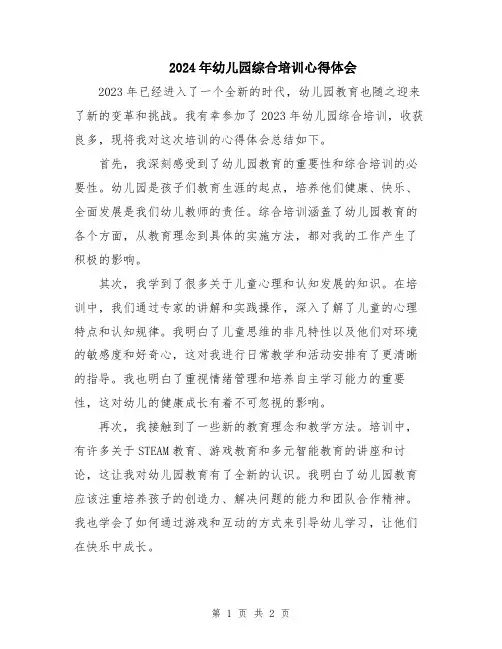 2024年幼儿园综合培训心得体会

2023年已经进入了一个全新的时代，幼儿园教育也随之迎来了新的变革和挑战。我有幸参加了2023年幼儿园综合培训，收获良多，现将我对这次培训的心得体会总结如下。

首先，我深刻感受到了幼儿园教育的重要性和综合培训的必要性。幼儿园是孩子们教育生涯的起点，培养他们健康、快乐、全面发展是我们幼儿教师的责任。综合培训涵盖了幼儿园教育的各个方面，从教育理念到具体的实施方法，都对我的工作产生了积极的影响。

其次，我学到了很多关于儿童心理和认知发展的知识。在培训中，我们通过专家的讲解和实践操作，深入了解了儿童的心理特点和认知规律。我明白了儿童思维的非凡特性以及他们对环境的敏感度和好奇心，这对我进行日常教学和活动安排有了更清晰的指导。我也明白了重视情绪管理和培养自主学习能力的重要性，这对幼儿的健康成长有着不可忽视的影响。

再次，我接触到了一些新的教育理念和教学方法。培训中，有许多关于STEAM教育、游戏教育和多元智能教育的讲座和讨论，这让我对幼儿园教育有了全新的认识。我明白了幼儿园教育应该注重培养孩子的创造力、解决问题的能力和团队合作精神。我也学会了如何通过游戏和互动的方式来引导幼儿学习，让他们在快乐中成长。

第 1 页 共 2 页